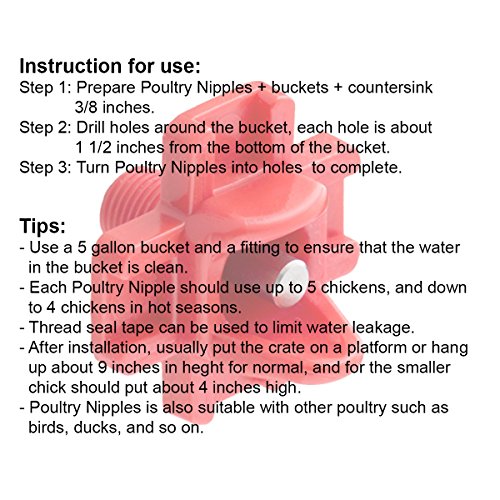 Instruction for use:
Step 1: Prepare Poultry Nipples + buckets + countersink 3/8 inches.
Step 2: Drill holes around the bucket, each hole is about 1 1/2 inches from the bottom of the bucket.
Step 3: Turn Poultry Nipples into holes to complete.

Tips:
- Use a 5 gallon bucket and a fitting to ensure that the water in the bucket is clean.
- Each Poultry Nipple should use up to 5 chickens, and down to 4 chickens in hot seasons.
- Thread seal tape can be used to limit water leakage.
- After installation, usually put the crate on a platform or hang up about 9 inches in heght for normal, and for the smaller chick should put about 4 inches high.
- Poultry Nipples is also suitable with other poultry such as birds, ducks, and so on.